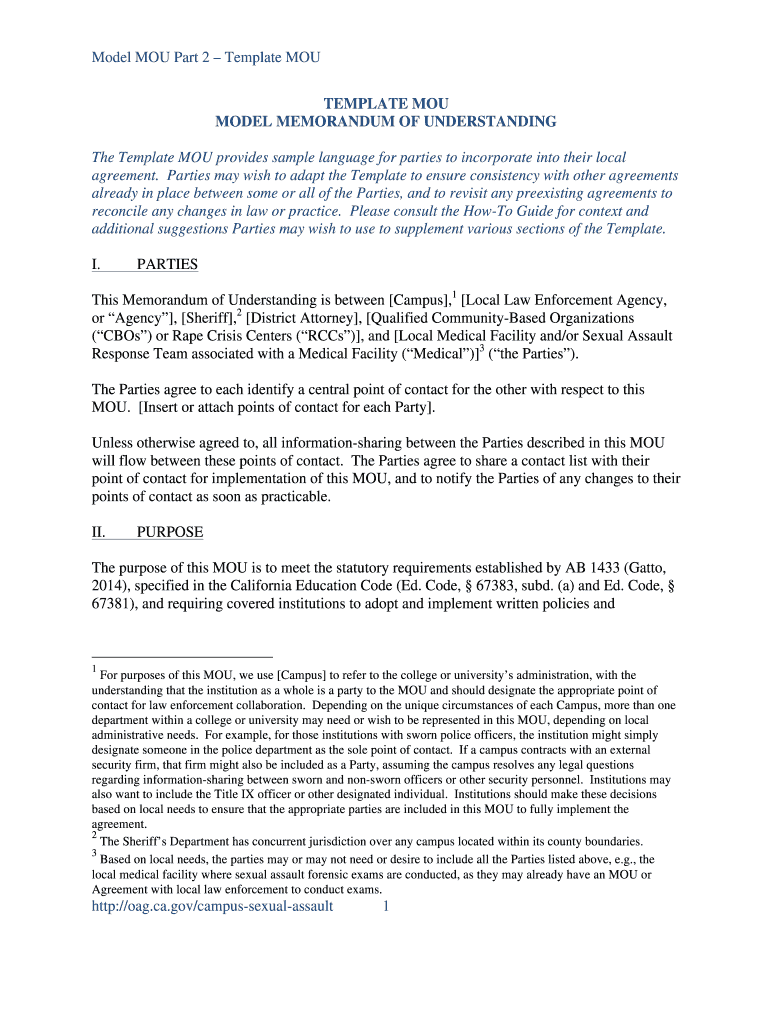 Model MOU Part 2 – Template MOU

TEMPLATE MOU
MODEL MEMORANDUM OF UNDERSTANDING

The Template MOU provides sample language for parties to incorporate into their local agreement. Parties may wish to adapt the Template to ensure consistency with other agreements already in place between some or all of the Parties, and to revisit any preexisting agreements to reconcile any changes in law or practice. Please consult the How-To Guide for context and additional suggestions Parties may wish to use to supplement various sections of the Template.

I. PARTIES

This Memorandum of Understanding is between [Campus],$^1$ [Local Law Enforcement Agency, or "Agency"], [Sheriff],$^2$ [District Attorney], [Qualified Community-Based Organizations ("CBOs") or Rape Crisis Centers ("RCCs")], and [Local Medical Facility and/or Sexual Assault Response Team associated with a Medical Facility ("Medical")]$^3$ ("the Parties").

The Parties agree to each identify a central point of contact for the other with respect to this MOU. [Insert or attach points of contact for each Party].

Unless otherwise agreed to, all information-sharing between the Parties described in this MOU will flow between these points of contact. The Parties agree to share a contact list with their point of contact for implementation of this MOU, and to notify the Parties of any changes to their points of contact as soon as practicable.

II. PURPOSE

The purpose of this MOU is to meet the statutory requirements established by AB 1433 (Gatto, 2014), specified in the California Education Code (Ed. Code, § 67383, subd. (a) and Ed. Code, § 67381), and requiring covered institutions to adopt and implement written policies and

$^1$ For purposes of this MOU, we use [Campus] to refer to the college or university's administration, with the understanding that the institution as a whole is a party to the MOU and should designate the appropriate point of contact for law enforcement collaboration. Depending on the unique circumstances of each Campus, more than one department within a college or university may need or wish to be represented in this MOU, depending on local administrative needs. For example, for those institutions with sworn police officers, the institution might simply designate someone in the police department as the sole point of contact. If a campus contracts with an external security firm, that firm might also be included as a Party, assuming the campus resolves any legal questions regarding information-sharing between sworn and non-sworn officers or other security personnel. Institutions may also want to include the Title IX officer or other designated individual. Institutions should make these decisions based on local needs to ensure that the appropriate parties are included in this MOU to fully implement the agreement.
$^2$ The Sheriff's Department has concurrent jurisdiction over any campus located within its county boundaries.
$^3$ Based on local needs, the parties may or may not need or desire to include all the Parties listed above, e.g., the local medical facility where sexual assault forensic exams are conducted, as they may already have an MOU or Agreement with local law enforcement to conduct exams.

http://oag.ca.gov/campus-sexual-assault 1